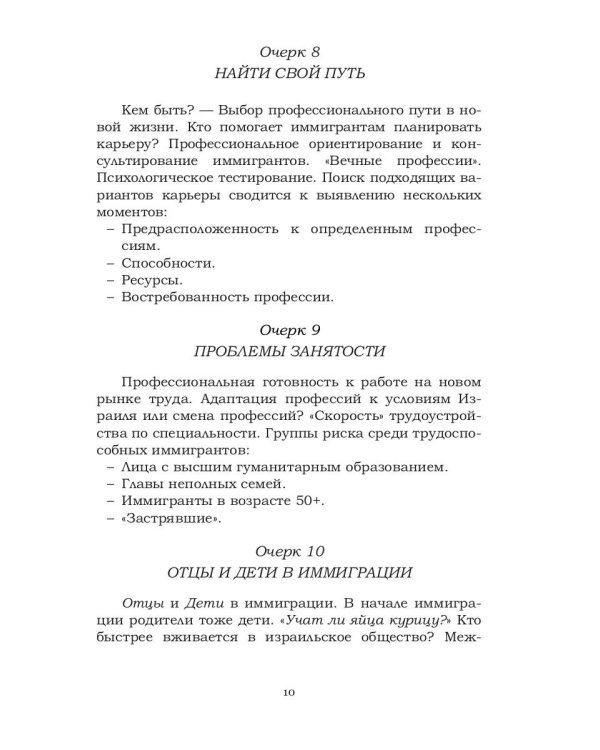 Очерк 8
НАЙТИ СВОЙ ПУТЬ

Кем быть? — Выбор профессионального пути в новой жизни. Кто помогает иммигрантам планировать карьеру? Профессиональное ориентирование и консультирование иммигрантов. «Вечные профессии». Психологическое тестирование. Поиск подходящих вариантов карьеры сводится к выявлению нескольких моментов:
– Предрасположенность к определенным профессиям.
– Способности.
– Ресурсы.
– Востребованность профессии.

Очерк 9
ПРОБЛЕМЫ ЗАНЯТОСТИ

Профессиональная готовность к работе на новом рынке труда. Адаптация профессий к условиям Израиля или смена профессий? «Скорость» трудоустройства по специальности. Группы риска среди трудоспособных иммигрантов:
– Лица с высшим гуманитарным образованием.
– Главы неполных семей.
– Иммигранты в возрасте 50+.
– «Застрявшие».

Очерк 10
ОТЦЫ И ДЕТИ В ИММИГРАЦИИ

Отцы и Дети в иммиграции. В начале иммиграции родители тоже дети. «Учат ли яйца курицу?» Кто быстрее вживается в израильское общество? Меж-

10